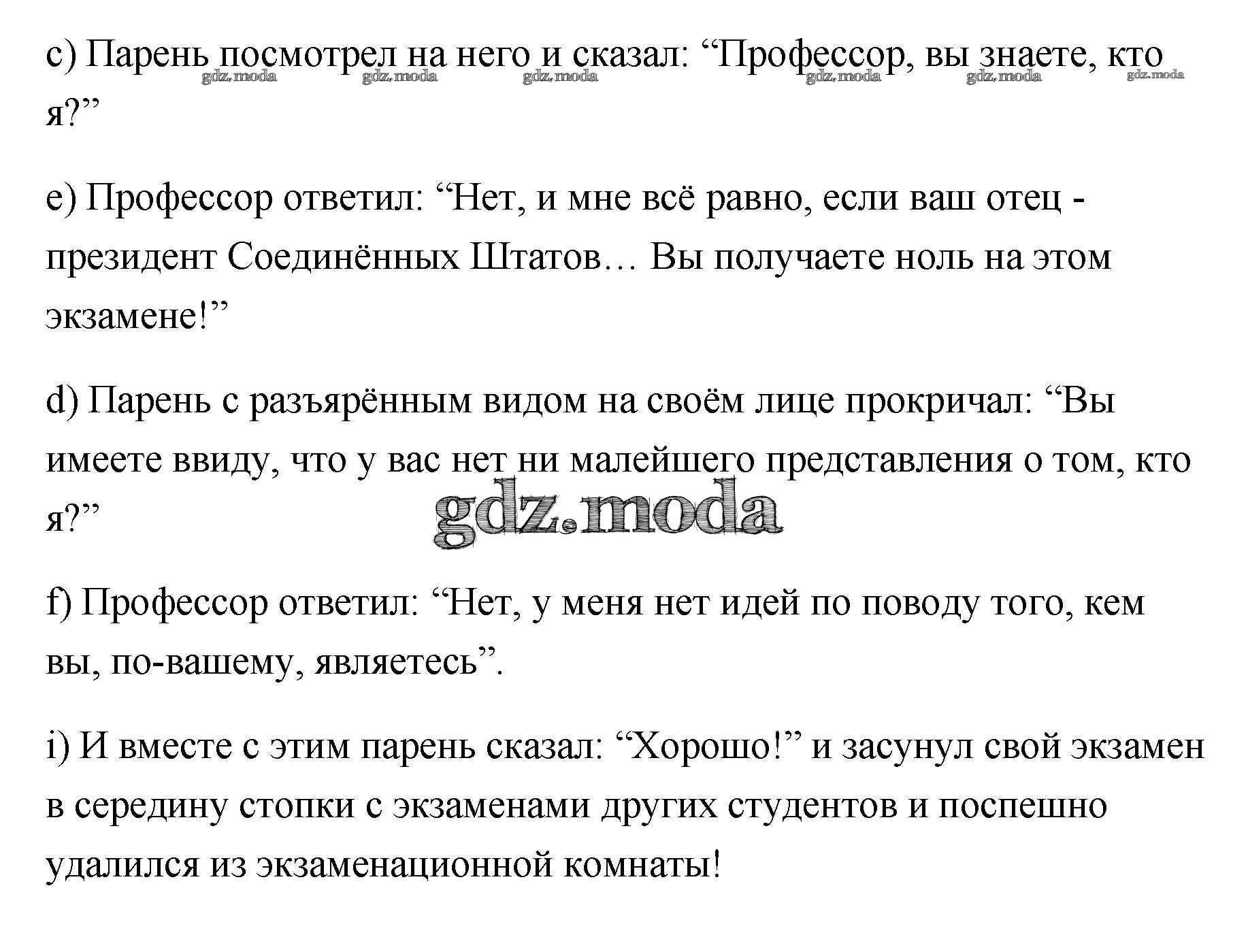 c) Парень посмотрел на него и сказал: “Профессор, вы знаете, кто я?”

gdz.moda gdz.moda gdz.moda gdz.moda gdz.moda gdz.moda

e) Профессор ответил: “Нет, и мне всё равно, если ваш отец - президент Соединённых Штатов… Вы получаете ноль на этом экзамене!”

d) Парень с разъярённым видом на своём лице прокричал: “Вы имеете ввиду, что у вас нет ни малейшего представления о том, кто я?”

gdz.moda

f) Профессор ответил: “Нет, у меня нет идей по поводу того, кем вы, по-вашему, являетесь”.

i) И вместе с этим парень сказал: “Хорошо!” и засунул свой экзамен в середину стопки с экзаменами других студентов и поспешно удалился из экзаменационной комнаты!